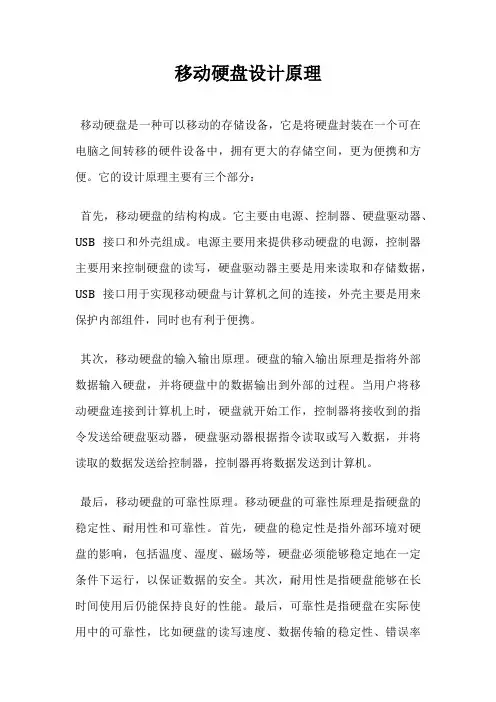 移动硬盘设计原理

移动硬盘是一种可以移动的存储设备，它是将硬盘封装在一个可在电脑之间转移的硬件设备中，拥有更大的存储空间，更为便携和方便。它的设计原理主要有三个部分：

首先，移动硬盘的结构构成。它主要由电源、控制器、硬盘驱动器、USB 接口和外壳组成。电源主要用来提供移动硬盘的电源，控制器主要用来控制硬盘的读写，硬盘驱动器主要是用来读取和存储数据，USB 接口用于实现移动硬盘与计算机之间的连接，外壳主要是用来保护内部组件，同时也有利于便携。

其次，移动硬盘的输入输出原理。硬盘的输入输出原理是指将外部数据输入硬盘，并将硬盘中的数据输出到外部的过程。当用户将移动硬盘连接到计算机上时，硬盘就开始工作，控制器将接收到的指令发送给硬盘驱动器，硬盘驱动器根据指令读取或写入数据，并将读取的数据发送给控制器，控制器再将数据发送到计算机。

最后，移动硬盘的可靠性原理。移动硬盘的可靠性原理是指硬盘的稳定性、耐用性和可靠性。首先，硬盘的稳定性是指外部环境对硬盘的影响，包括温度、湿度、磁场等，硬盘必须能够稳定地在一定条件下运行，以保证数据的安全。其次，耐用性是指硬盘能够在长时间使用后仍能保持良好的性能。最后，可靠性是指硬盘在实际使用中的可靠性，比如硬盘的读写速度、数据传输的稳定性、错误率